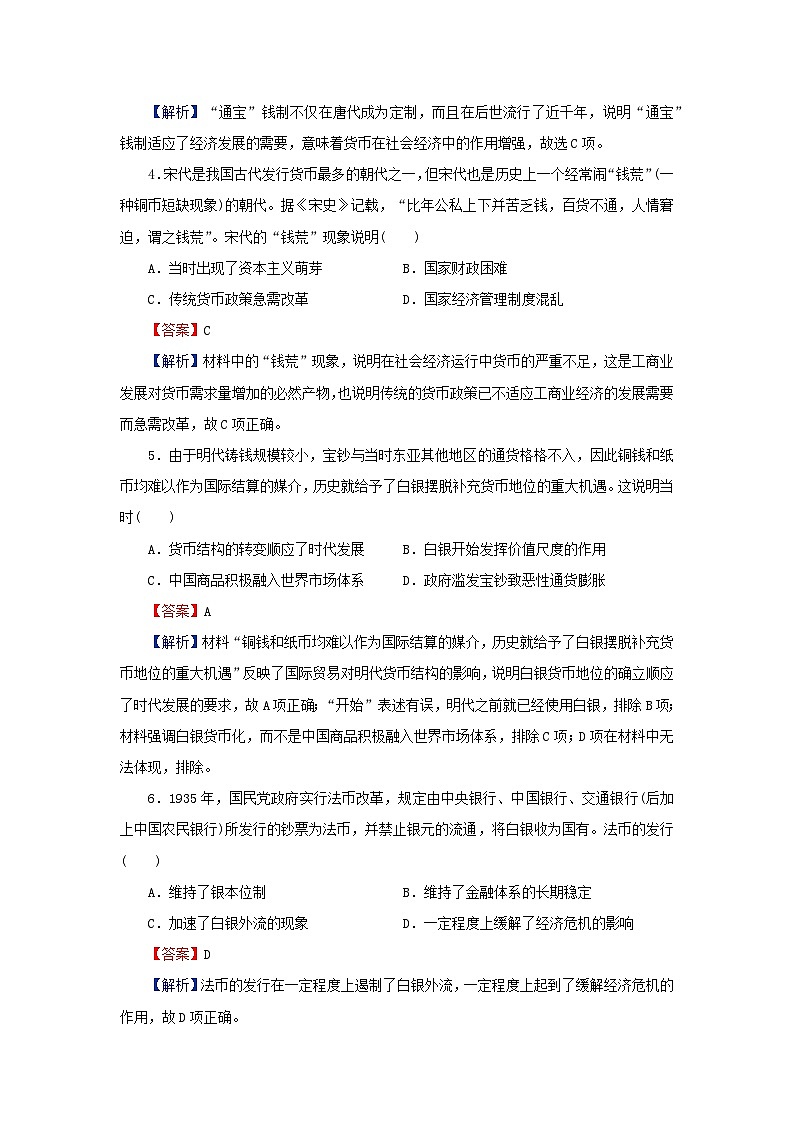 【解析】“通宝”钱制不仅在唐代成为定制，而且在后世流行了近千年，说明“通宝”钱制适应了经济发展的需要，意味着货币在社会经济中的作用增强，故选C项。

4.宋代是我国古代发行货币最多的朝代之一，但宋代也是历史上一个经常闹“钱荒”(一种铜币短缺现象)的朝代。据《宋史》记载，“比年公私上下并苦乏钱，百货不通，人情窘迫，谓之钱荒”。宋代的“钱荒”现象说明(　　)

A．当时出现了资本主义萌芽　　B．国家财政困难

C．传统货币政策急需改革　　D．国家经济管理制度混乱

【答案】C

【解析】材料中的“钱荒”现象，说明在社会经济运行中货币的严重不足，这是工商业发展对货币需求量增加的必然产物，也说明传统的货币政策已不适应工商业经济的发展需要而急需改革，故C项正确。

5．由于明代铸钱规模较小，宝钞与当时东亚其他地区的通货格格不入，因此铜钱和纸币均难以作为国际结算的媒介，历史就给予了白银摆脱补充货币地位的重大机遇。这说明当时(　　)

A．货币结构的转变顺应了时代发展　　B．白银开始发挥价值尺度的作用

C．中国商品积极融入世界市场体系　　D．政府滥发宝钞致恶性通货膨胀

【答案】A

【解析】材料“铜钱和纸币均难以作为国际结算的媒介，历史就给予了白银摆脱补充货币地位的重大机遇”反映了国际贸易对明代货币结构的影响，说明白银货币地位的确立顺应了时代发展的要求，故A项正确；“开始”表述有误，明代之前就已经使用白银，排除B项；材料强调白银货币化，而不是中国商品积极融入世界市场体系，排除C项；D项在材料中无法体现，排除。

6．1935年，国民党政府实行法币改革，规定由中央银行、中国银行、交通银行(后加上中国农民银行)所发行的钞票为法币，并禁止银元的流通，将白银收为国有。法币的发行(　　)

A．维持了银本位制　　B．维持了金融体系的长期稳定

C．加速了白银外流的现象　　D．一定程度上缓解了经济危机的影响

【答案】D

【解析】法币的发行在一定程度上遏制了白银外流，一定程度上起到了缓解经济危机的作用，故D项正确。